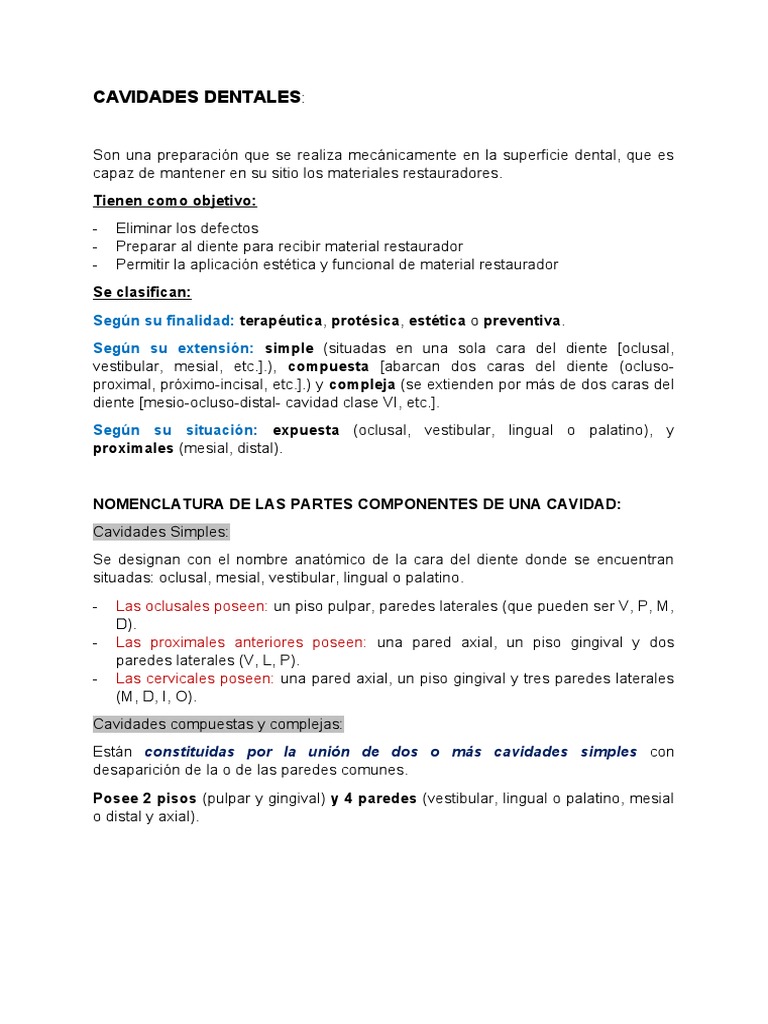 CAVIDADES DENTALES:

Son una preparación que se realiza mecánicamente en la superficie dental, que es capaz de mantener en su sitio los materiales restauradores.

Tienen como objetivo:

- Eliminar los defectos
- Preparar al diente para recibir material restaurador
- Permitir la aplicación estética y funcional de material restaurador

Se clasifican:

Según su finalidad: terapéutica, protésica, estética o preventiva.

Según su extensión: simple (situadas en una sola cara del diente [oclusal, vestibular, mesial, etc.].), compuesta [abarcan dos caras del diente (ocluso-proximal, próximo-incisal, etc.].) y compleja (se extienden por más de dos caras del diente [mesio-ocluso-distal- cavidad clase VI, etc.].

Según su situación: expuesta (oclusal, vestibular, lingual o palatino), y proximales (mesial, distal).

NOMENCLATURA DE LAS PARTES COMPONENTES DE UNA CAVIDAD:

Cavidades Simples:

Se designan con el nombre anatómico de la cara del diente donde se encuentran situadas: oclusal, mesial, vestibular, lingual o palatino.

- Las oclusales poseen: un piso pulpar, paredes laterales (que pueden ser V, P, M, D).
- Las proximales anteriores poseen: una pared axial, un piso gingival y dos paredes laterales (V, L, P).
- Las cervicales poseen: una pared axial, un piso gingival y tres paredes laterales (M, D, I, O).

Cavidades compuestas y complejas:

Están constituidas por la unión de dos o más cavidades simples con desaparición de la o de las paredes comunes.

Posee 2 pisos (pulpar y gingival) y 4 paredes (vestibular, lingual o palatino, mesial o distal y axial).